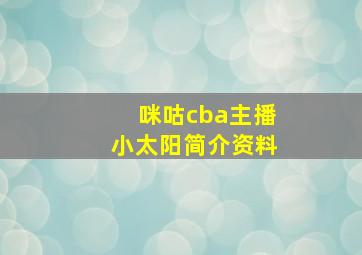 咪咕cba主播
小太阳简介资料